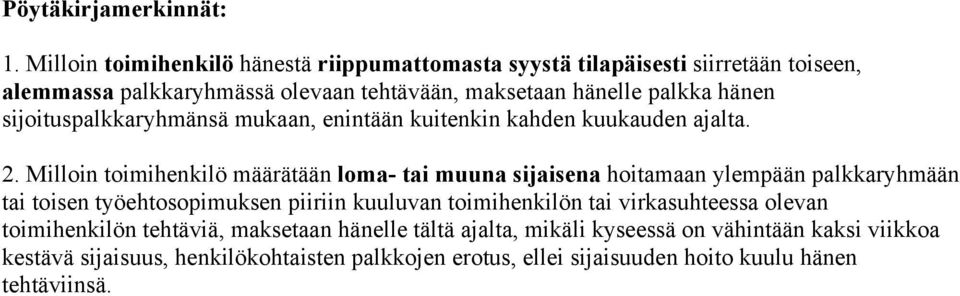 Pöytäkirjamerkinnät:

1. Milloin toimihenkilö hänestä riippumattomasta syystä tilapäisesti siirretään toiseen, alemmassa palkkaryhmässä olevaan tehtävään, maksetaan hänelle palkka hänen sijoituspalkkaryhmänsä mukaan, enintään kuitenkin kahden kuukauden ajalta.

2. Milloin toimihenkilö määrätään loma- tai muuna sijaisena hoitamaan ylempään palkkaryhmään tai toisen työehtosopimuksen piiriin kuuluvan toimihenkilön tai virkasuhteessa olevan toimihenkilön tehtäviä, maksetaan hänelle tältä ajalta, mikäli kyseessä on vähintään kaksi viikkoa kestävä sijaisuus, henkilökohtaisten palkkojen erotus, ellei sijaisuuden hoito kuulu hänen tehtäviinsä.